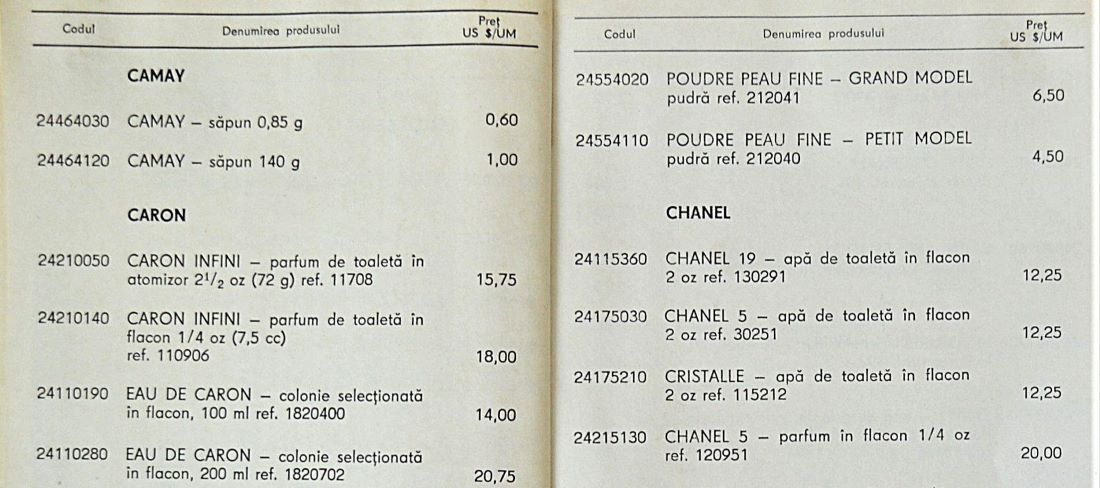 | Codul | Denumirea produsului | Preț US $/UM |
|---|---|---|
| | **CAMAY** | |
| 24464030 | CAMAY – săpun 0,85 g | 0,60 |
| 24464120 | CAMAY – săpun 140 g | 1,00 |
| | **CARON** | |
| 24210050 | CARON INFINI – parfum de toaletă în atomizor $2^1/_2$ oz (72 g) ref. 11708 | 15,75 |
| 24210140 | CARON INFINI – parfum de toaletă în flacon 1/4 oz (7,5 cc) ref. 110906 | 18,00 |
| 24110190 | EAU DE CARON – colonie selecționată în flacon, 100 ml ref. 1820400 | 14,00 |
| 24110280 | EAU DE CARON – colonie selecționată în flacon, 200 ml ref. 1820702 | 20,75 |

| Codul | Denumirea produsului | Preț US $/UM |
|---|---|---|
| 24554020 | POUDRE PEAU FINE – GRAND MODEL pudră ref. 212041 | 6,50 |
| 24554110 | POUDRE PEAU FINE – PETIT MODEL pudră ref. 212040 | 4,50 |
| | **CHANEL** | |
| 24115360 | CHANEL 19 – apă de toaletă în flacon 2 oz ref. 130291 | 12,25 |
| 24175030 | CHANEL 5 – apă de toaletă în flacon 2 oz ref. 30251 | 12,25 |
| 24175210 | CRISTALLE – apă de toaletă în flacon 2 oz ref. 115212 | 12,25 |
| 24215130 | CHANEL 5 – parfum în flacon 1/4 oz ref. 120951 | 20,00 |